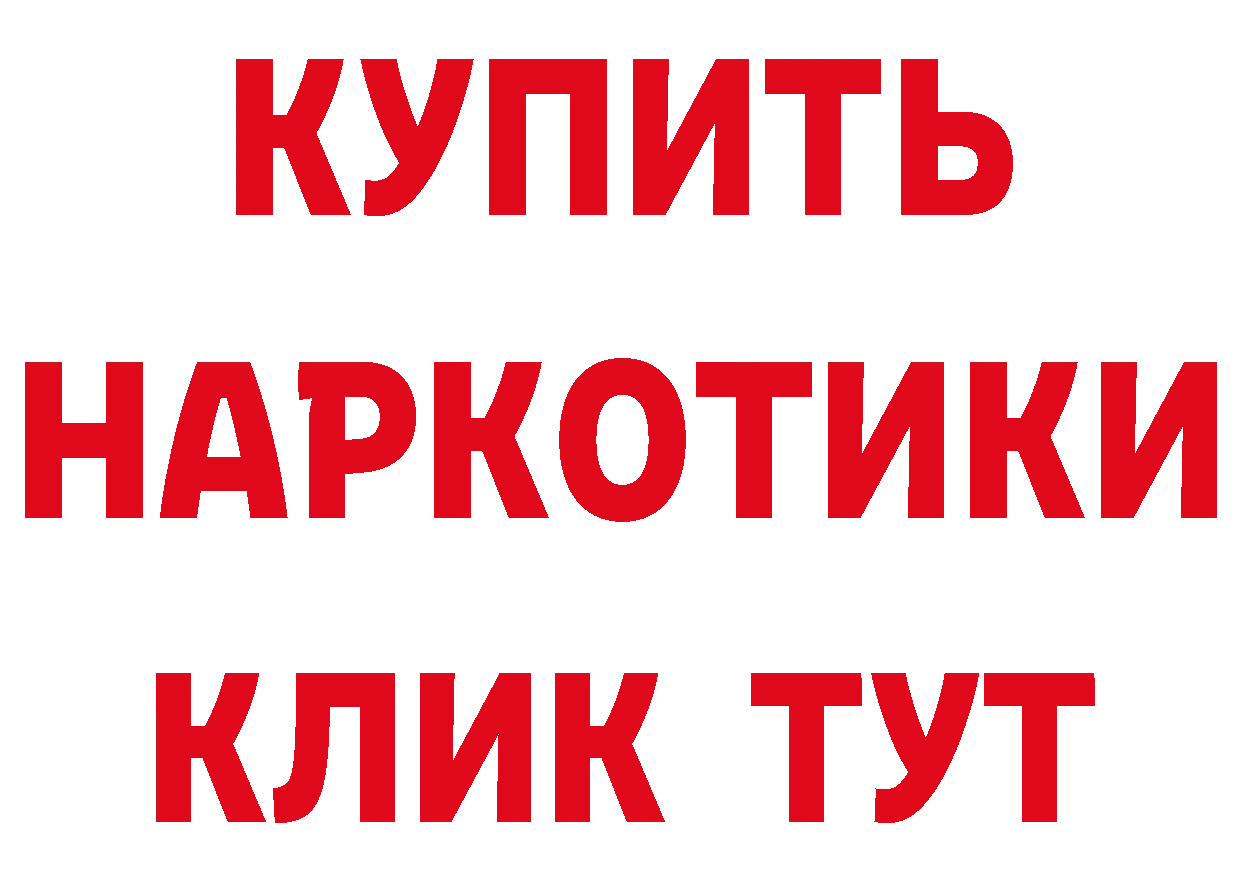 КУПИТЬ
НАРКОТИКИ
КЛИК ТУТ